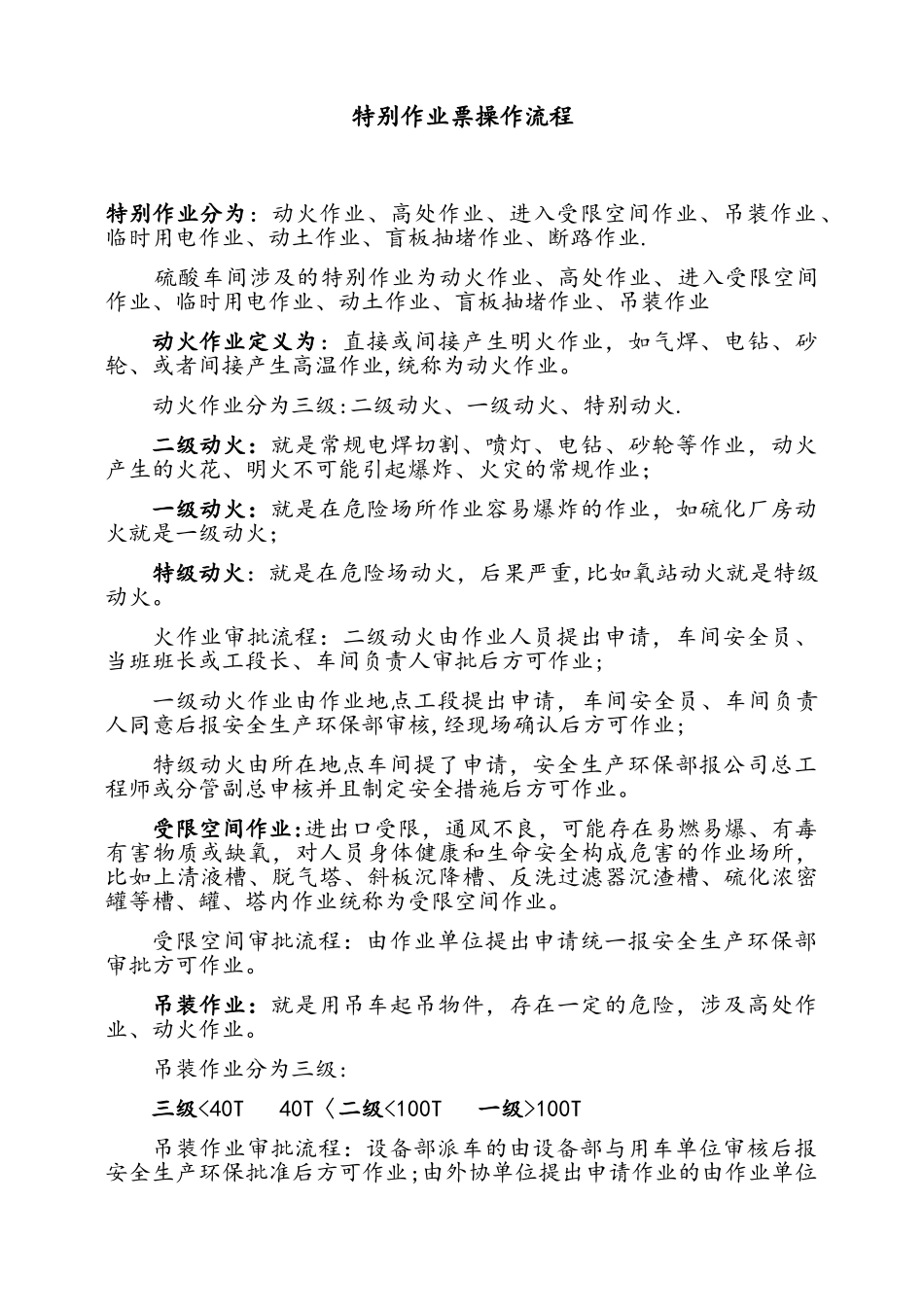 特别作业票操作流程

特别作业分为：动火作业、高处作业、进入受限空间作业、吊装作业、临时用电作业、动土作业、盲板抽堵作业、断路作业.

硫酸车间涉及的特别作业为动火作业、高处作业、进入受限空间作业、临时用电作业、动土作业、盲板抽堵作业、吊装作业

动火作业定义为：直接或间接产生明火作业，如气焊、电钻、砂轮、或者间接产生高温作业,统称为动火作业。

动火作业分为三级:二级动火、一级动火、特别动火.

二级动火：就是常规电焊切割、喷灯、电钻、砂轮等作业，动火产生的火花、明火不可能引起爆炸、火灾的常规作业；

一级动火：就是在危险场所作业容易爆炸的作业，如硫化厂房动火就是一级动火；

特级动火：就是在危险场动火，后果严重,比如氧站动火就是特级动火。

火作业审批流程：二级动火由作业人员提出申请，车间安全员、当班班长或工段长、车间负责人审批后方可作业；

一级动火作业由作业地点工段提出申请，车间安全员、车间负责人同意后报安全生产环保部审核,经现场确认后方可作业；

特级动火由所在地点车间提了申请，安全生产环保部报公司总工程师或分管副总申核并且制定安全措施后方可作业。

受限空间作业:进出口受限，通风不良，可能存在易燃易爆、有毒有害物质或缺氧，对人员身体健康和生命安全构成危害的作业场所，比如上清液槽、脱气塔、斜板沉降槽、反洗过滤器沉渣槽、硫化浓密罐等槽、罐、塔内作业统称为受限空间作业。

受限空间审批流程：由作业单位提出申请统一报安全生产环保部审批方可作业。

吊装作业：就是用吊车起吊物件，存在一定的危险，涉及高处作业、动火作业。

吊装作业分为三级：

三级<40T　40T〈二级<100T　一级>100T

吊装作业审批流程：设备部派车的由设备部与用车单位审核后报安全生产环保批准后方可作业;由外协单位提出申请作业的由作业单位